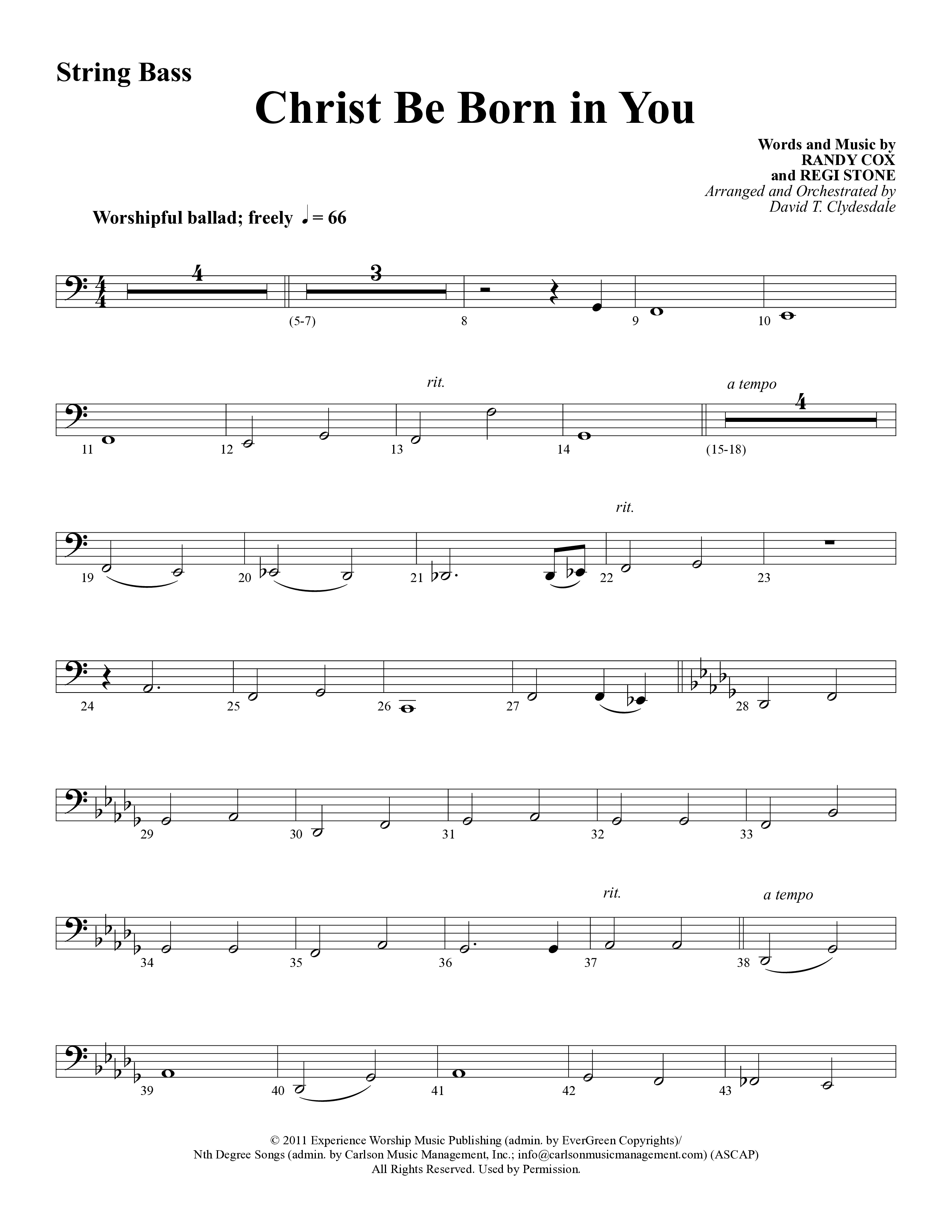 String Bass

Christ Be Born in You

Words and Music by
RANDY COX
and REGI STONE
Arranged and Orchestrated by
David T. Clydesdale

Worshipful ballad; freely ♩= 66

4 3
(5-7) 8 9 10

rit. a tempo
4
11 12 13 14 (15-18)

rit.
19 20 21 22 23

24 25 26 27 28

29 30 31 32 33

rit. a tempo
34 35 36 37 38

39 40 41 42 43

© 2011 Experience Worship Music Publishing (admin. by EverGreen Copyrights)/
Nth Degree Songs (admin. by Carlson Music Management, Inc.; info@carlsonmusicmanagement.com) (ASCAP)
All Rights Reserved. Used by Permission.